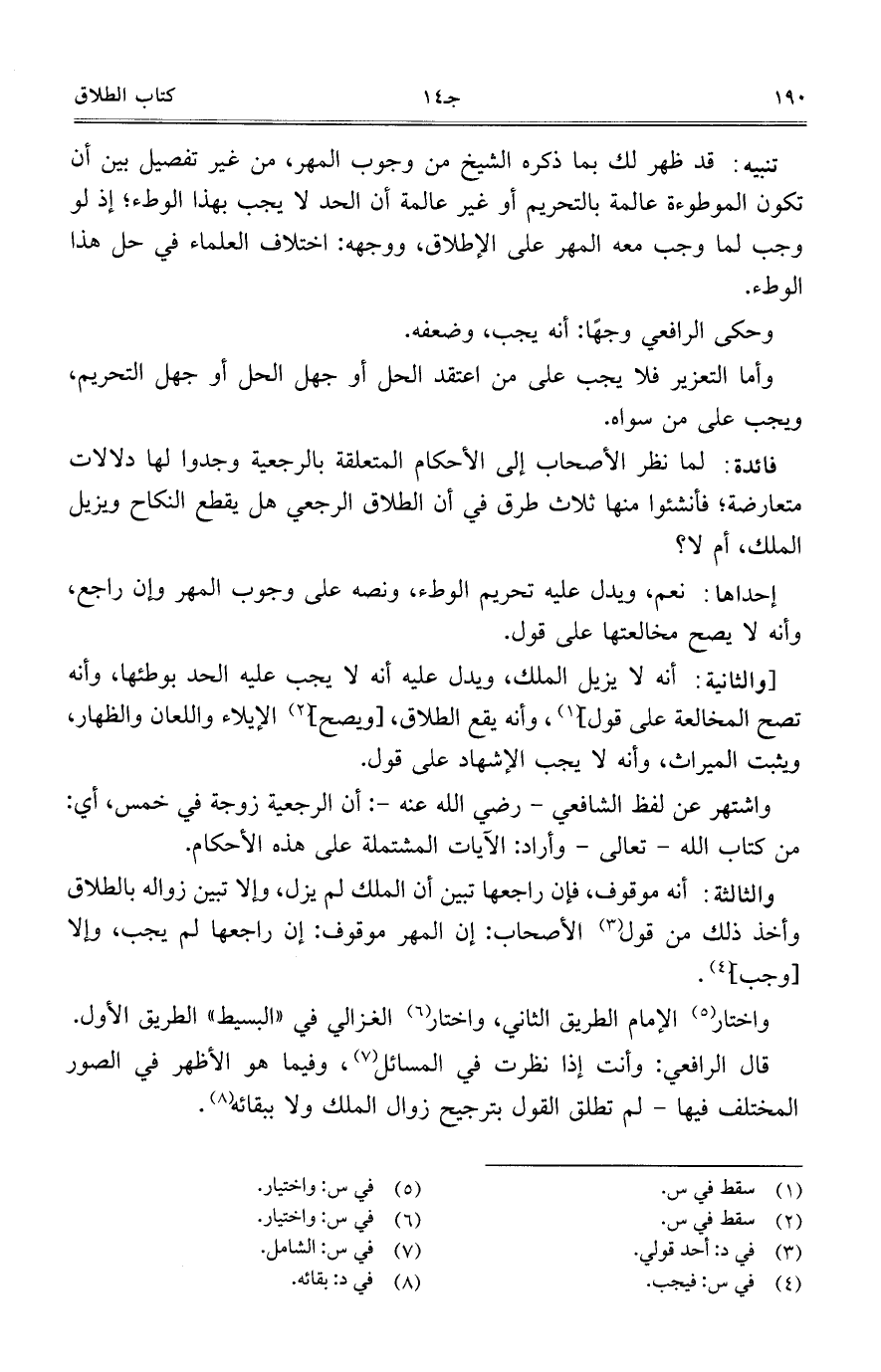 ١٩٠ جـ١٤ كتاب الطلاق

تنبيه: قد ظهر لك بما ذكره الشيخ من وجوب المهر، من غير تفصيل بين أن تكون الموطوءة عالمة بالتحريم أو غير عالمة أن الحد لا يجب بهذا الوطء؛ إذ لو وجب لما وجب معه المهر على الإطلاق، ووجهه: اختلاف العلماء في حل هذا الوطء.

وحكى الرافعي وجهًا: أنه يجب، وضعفه.

وأما التعزير فلا يجب على من اعتقد الحل أو جهل الحل أو جهل التحريم، ويجب على من سواه.

فائدة: لما نظر الأصحاب إلى الأحكام المتعلقة بالرجعية وجدوا لها دلالات متعارضة؛ فأنشئوا منها ثلاث طرق في أن الطلاق الرجعي هل يقطع النكاح ويزيل الملك، أم لا؟

إحداها: نعم، ويدل عليه تحريم الوطء، ونصه على وجوب المهر وإن راجع، وأنه لا يصح مخالعتها على قول.

[والثانية: أنه لا يزيل الملك، ويدل عليه أنه لا يجب عليه الحد بوطئها، وأنه تصح المخالعة على قول]$^{(١)}$، وأنه يقع الطلاق، [ويصح]$^{(٢)}$ الإيلاء واللعان والظهار، ويثبت الميراث، وأنه لا يجب الإشهاد على قول.

واشتهر عن لفظ الشافعي - رضي الله عنه -: أن الرجعية زوجة في خمس، أي: من كتاب الله - تعالى - وأراد: الآيات المشتملة على هذه الأحكام.

والثالثة: أنه موقوف، فإن راجعها تبين أن الملك لم يزل، وإلا تبين زواله بالطلاق وأخذ ذلك من قول$^{(٣)}$ الأصحاب: إن المهر موقوف: إن راجعها لم يجب، وإلا [وجب]$^{(٤)}$.

واختار$^{(٥)}$ الإمام الطريق الثاني، واختار$^{(٦)}$ الغزالي في «البسيط» الطريق الأول.

قال الرافعي: وأنت إذا نظرت في المسائل$^{(٧)}$، وفيما هو الأظهر في الصور المختلف فيها - لم تطلق القول بترجيح زوال الملك ولا ببقائه$^{(٨)}$.

(١) سقط في س.
(٢) سقط في س.
(٣) في د: أحد قولي.
(٤) في س: فيجب.

(٥) في س: واختيار.
(٦) في س: واختيار.
(٧) في س: الشامل.
(٨) في د: بقائه.